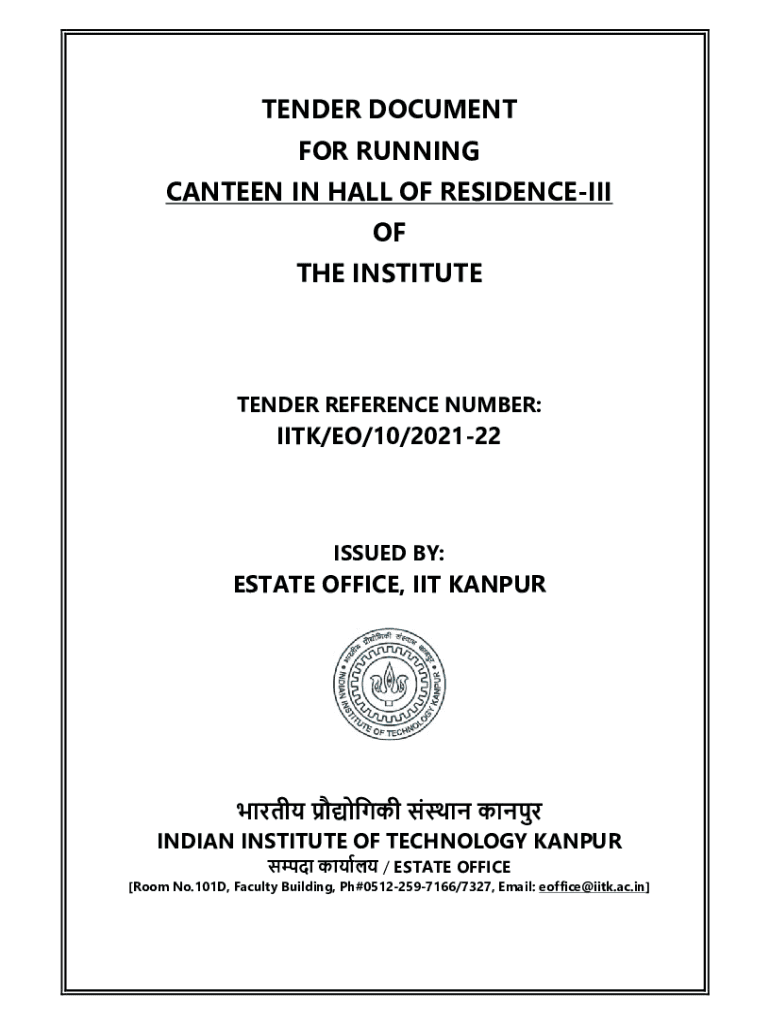 TENDER DOCUMENT
FOR RUNNING
CANTEEN IN HALL OF RESIDENCE-III
OF
THE INSTITUTE

TENDER REFERENCE NUMBER:
IITK/EO/10/2021-22

ISSUED BY:
ESTATE OFFICE, IIT KANPUR

भारतीय प्रौद्योगिकी संस्थान कानपुर
INDIAN INSTITUTE OF TECHNOLOGY KANPUR
सम्पदा कार्यालय / ESTATE OFFICE
[Room No.101D, Faculty Building, Ph#0512-259-7166/7327, Email: eoffice@iitk.ac.in]